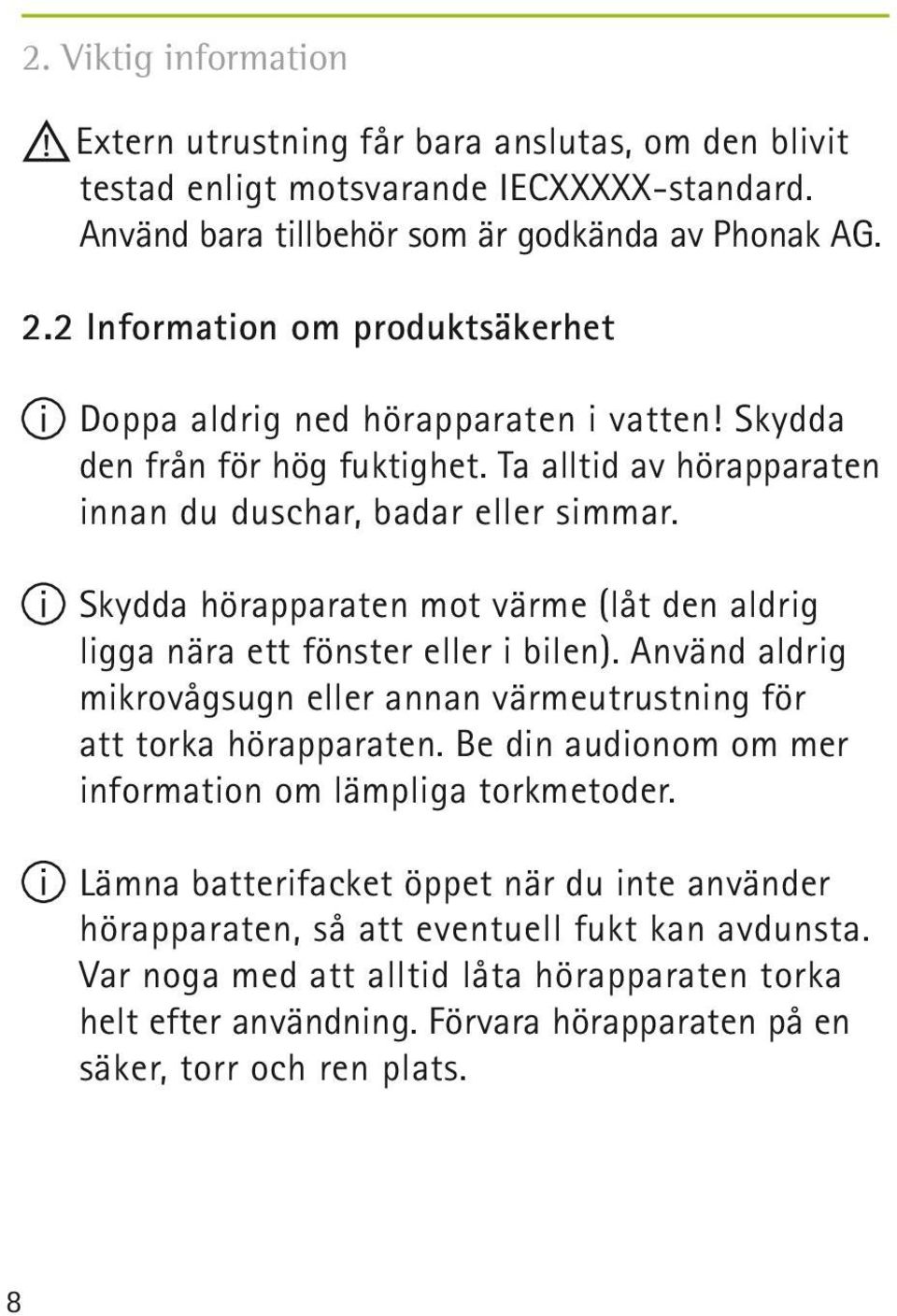 2. Viktig information

Extern utrustning får bara anslutas, om den blivit testad enligt motsvarande IECXXXXX-standard. Använd bara tillbehör som är godkända av Phonak AG.

2.2 Information om produktsäkerhet

Doppa aldrig ned hörapparaten i vatten! Skydda den från för hög fuktighet. Ta alltid av hörapparaten innan du duschar, badar eller simmar.

Skydda hörapparaten mot värme (låt den aldrig ligga nära ett fönster eller i bilen). Använd aldrig mikrovågsugn eller annan värmeutrustning för att torka hörapparaten. Be din audionom om mer information om lämpliga torkmetoder.

Lämna batterifacket öppet när du inte använder hörapparaten, så att eventuell fukt kan avdunsta. Var noga med att alltid låta hörapparaten torka helt efter användning. Förvara hörapparaten på en säker, torr och ren plats.

8